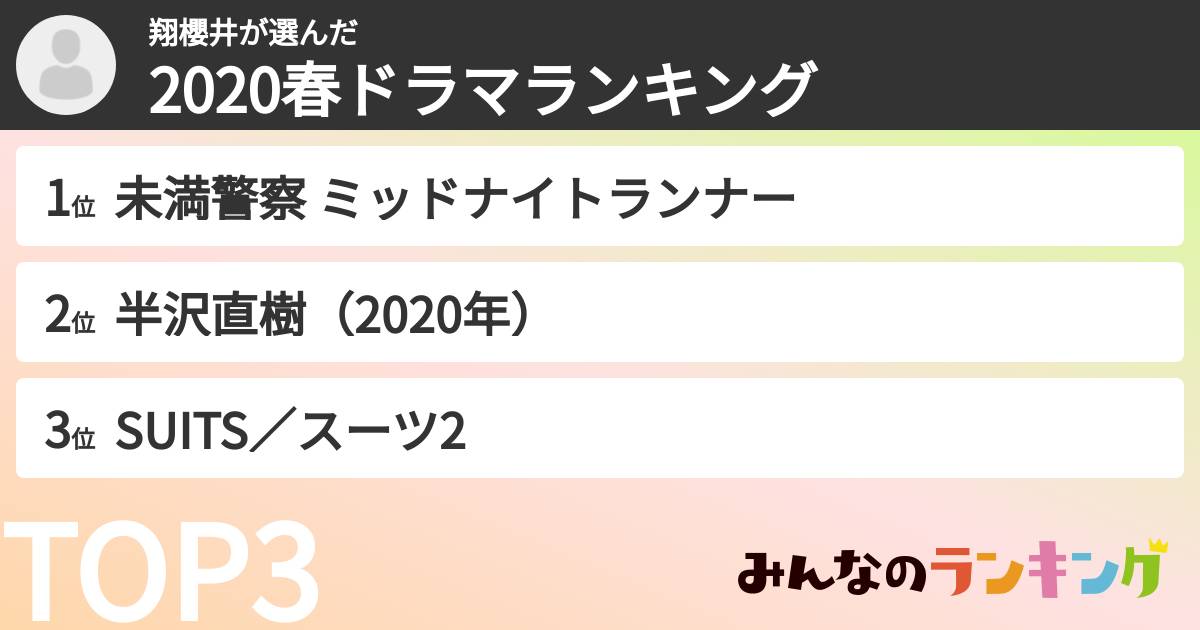 翔櫻井が選んだ
2020春ドラマランキング

1位 未満警察 ミッドナイトランナー

2位 半沢直樹（2020年）

3位 SUITS／スーツ2

TOP3

みんなのランキング